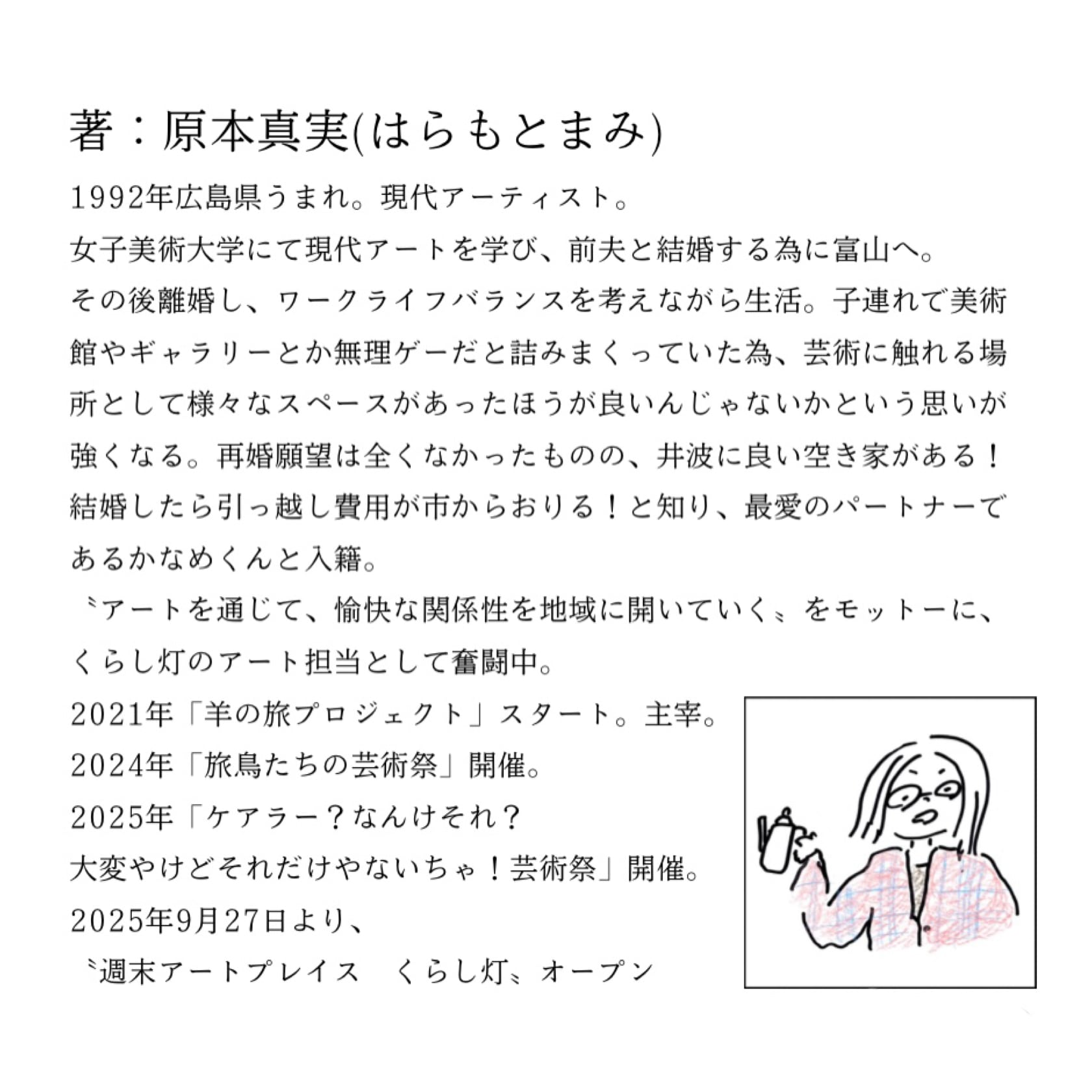 著：原本真実(はらもとまみ)

1992年広島県うまれ。現代アーティスト。
女子美術大学にて現代アートを学び、前夫と結婚する為に富山へ。
その後離婚し、ワークライフバランスを考えながら生活。子連れで美術館やギャラリーとか無理ゲーだと詰みまくっていた為、芸術に触れる場所として様々なスペースがあったほうが良いんじゃないかという思いが強くなる。再婚願望は全くなかったものの、井波に良い空き家がある！結婚したら引っ越し費用が市からおりる！と知り、最愛のパートナーであるかなめくんと入籍。
〝アートを通じて、愉快な関係性を地域に開いていく〟をモットーに、くらし灯のアート担当として奮闘中。
2021年「羊の旅プロジェクト」スタート。主宰。
2024年「旅鳥たちの芸術祭」開催。
2025年「ケアラー？なんけそれ？
大変やけどそれだけやないちゃ！芸術祭」開催。
2025年9月27日より、
〝週末アートプレイス　くらし灯〟オープン